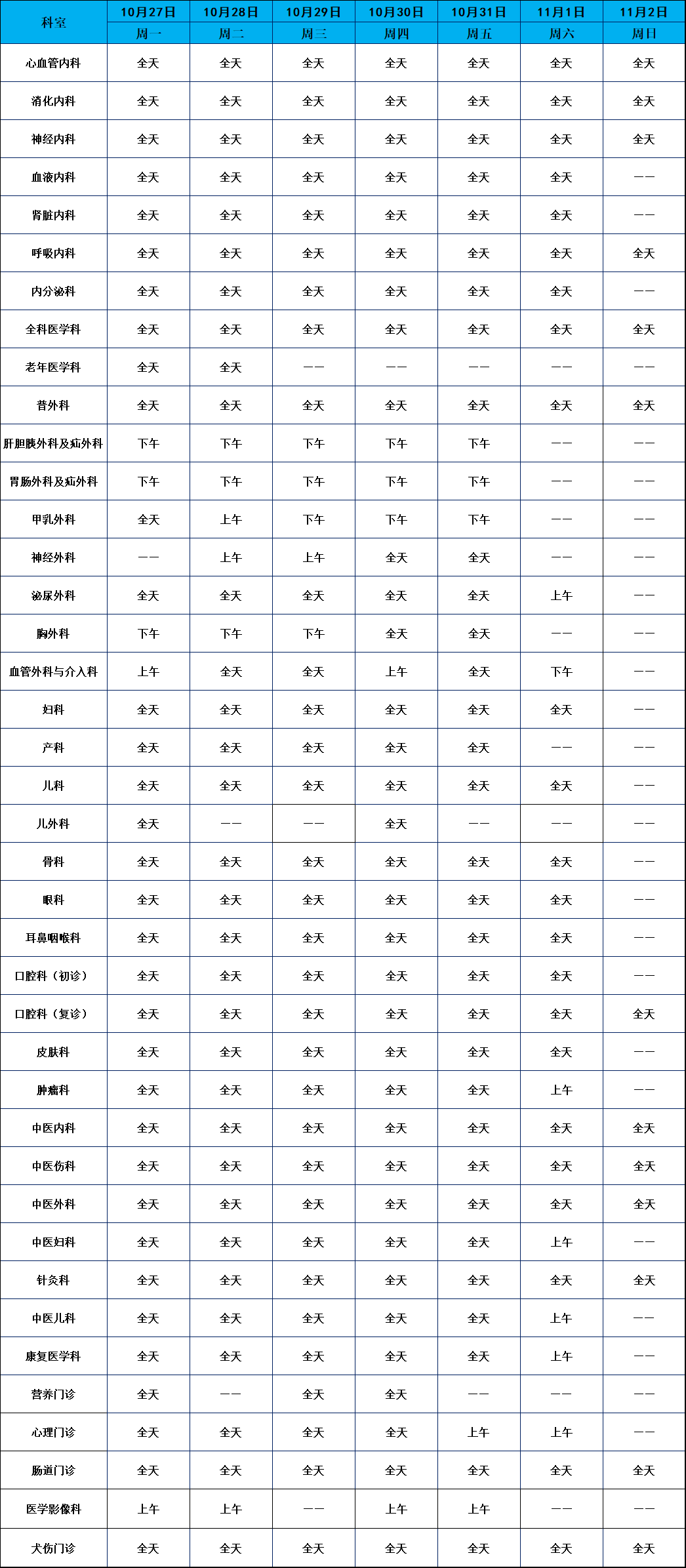 | 科室 | 10月27日 | 10月28日 | 10月29日 | 10月30日 | 10月31日 | 11月1日 | 11月2日 |
|---|---|---|---|---|---|---|---|
| | 周一 | 周二 | 周三 | 周四 | 周五 | 周六 | 周日 |
| 心血管内科 | 全天 | 全天 | 全天 | 全天 | 全天 | 全天 | 全天 |
| 消化内科 | 全天 | 全天 | 全天 | 全天 | 全天 | 全天 | 全天 |
| 神经内科 | 全天 | 全天 | 全天 | 全天 | 全天 | 全天 | 全天 |
| 血液内科 | 全天 | 全天 | 全天 | 全天 | 全天 | 全天 | —— |
| 肾脏内科 | 全天 | 全天 | 全天 | 全天 | 全天 | 全天 | —— |
| 呼吸内科 | 全天 | 全天 | 全天 | 全天 | 全天 | 全天 | 全天 |
| 内分泌科 | 全天 | 全天 | 全天 | 全天 | 全天 | 全天 | —— |
| 全科医学科 | 全天 | 全天 | 全天 | 全天 | 全天 | 全天 | 全天 |
| 老年医学科 | 全天 | 全天 | —— | —— | —— | —— | —— |
| 普外科 | 全天 | 全天 | 全天 | 全天 | 全天 | 全天 | 全天 |
| 肝胆胰外科及疝外科 | 下午 | 下午 | 下午 | 下午 | 下午 | —— | —— |
| 胃肠外科及疝外科 | 下午 | 下午 | 下午 | 下午 | 下午 | —— | —— |
| 甲乳外科 | 全天 | 上午 | 下午 | 下午 | 下午 | —— | —— |
| 神经外科 | —— | 上午 | 上午 | 全天 | 全天 | —— | —— |
| 泌尿外科 | 全天 | 全天 | 全天 | 全天 | 全天 | 上午 | —— |
| 胸外科 | 下午 | 下午 | 下午 | 全天 | 全天 | —— | —— |
| 血管外科与介入科 | 上午 | 全天 | 全天 | 上午 | 全天 | 下午 | —— |
| 妇科 | 全天 | 全天 | 全天 | 全天 | 全天 | 全天 | —— |
| 产科 | 全天 | 全天 | 全天 | 全天 | 全天 | —— | —— |
| 儿科 | 全天 | 全天 | 全天 | 全天 | 全天 | 全天 | —— |
| 儿外科 | 全天 | —— | —— | 全天 | —— | —— | —— |
| 骨科 | 全天 | 全天 | 全天 | 全天 | 全天 | 全天 | —— |
| 眼科 | 全天 | 全天 | 全天 | 全天 | 全天 | 全天 | —— |
| 耳鼻咽喉科 | 全天 | 全天 | 全天 | 全天 | 全天 | 全天 | —— |
| 口腔科（初诊） | 全天 | 全天 | 全天 | 全天 | 全天 | 全天 | —— |
| 口腔科（复诊） | 全天 | 全天 | 全天 | 全天 | 全天 | 全天 | 全天 |
| 皮肤科 | 全天 | 全天 | 全天 | 全天 | 全天 | 全天 | —— |
| 肿瘤科 | 全天 | 全天 | 全天 | 全天 | 全天 | 上午 | —— |
| 中医内科 | 全天 | 全天 | 全天 | 全天 | 全天 | 全天 | 全天 |
| 中医伤科 | 全天 | 全天 | 全天 | 全天 | 全天 | 全天 | 全天 |
| 中医外科 | 全天 | 全天 | 全天 | 全天 | 全天 | 全天 | 全天 |
| 中医妇科 | 全天 | 全天 | 全天 | 全天 | 全天 | 上午 | —— |
| 针灸科 | 全天 | 全天 | 全天 | 全天 | 全天 | 全天 | 全天 |
| 中医儿科 | 全天 | 全天 | 全天 | 全天 | 全天 | 上午 | —— |
| 康复医学科 | 全天 | 全天 | 全天 | 全天 | 全天 | 上午 | —— |
| 营养门诊 | 全天 | —— | 全天 | 全天 | —— | —— | —— |
| 心理门诊 | 全天 | 全天 | 全天 | 全天 | 上午 | 上午 | —— |
| 肠道门诊 | 全天 | 全天 | 全天 | 全天 | 全天 | 全天 | 全天 |
| 医学影像科 | 上午 | 上午 | —— | 上午 | 上午 | —— | —— |
| 犬伤门诊 | 全天 | 全天 | 全天 | 全天 | 全天 | 全天 | 全天 |